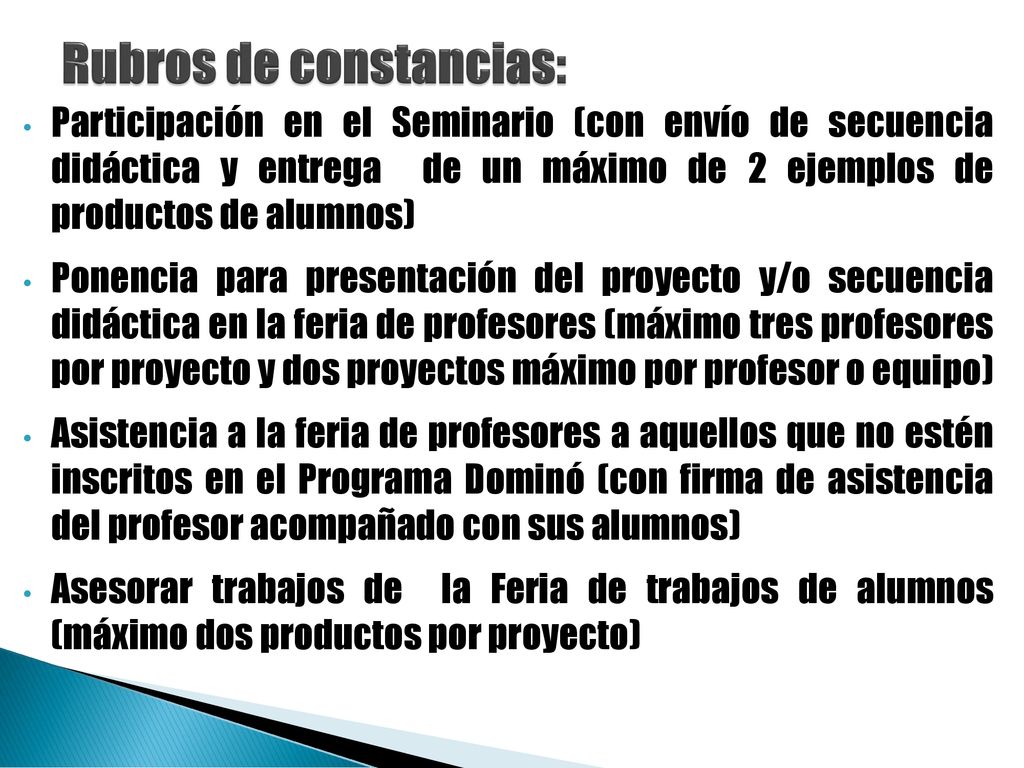 Rubros de constancias:

• Participación en el Seminario (con envío de secuencia didáctica y entrega de un máximo de 2 ejemplos de productos de alumnos)

• Ponencia para presentación del proyecto y/o secuencia didáctica en la feria de profesores (máximo tres profesores por proyecto y dos proyectos máximo por profesor o equipo)

• Asistencia a la feria de profesores a aquellos que no estén inscritos en el Programa Dominó (con firma de asistencia del profesor acompañado con sus alumnos)

• Asesorar trabajos de la Feria de trabajos de alumnos (máximo dos productos por proyecto)